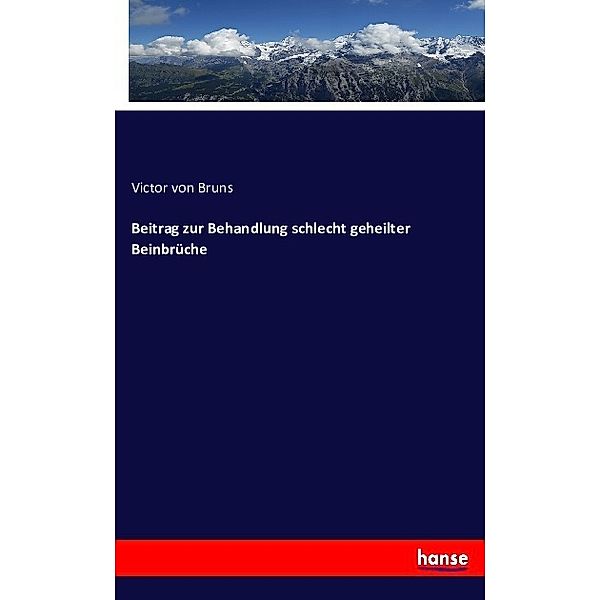 Victor von Bruns

Beitrag zur Behandlung schlecht geheilter Beinbrüche

hanse